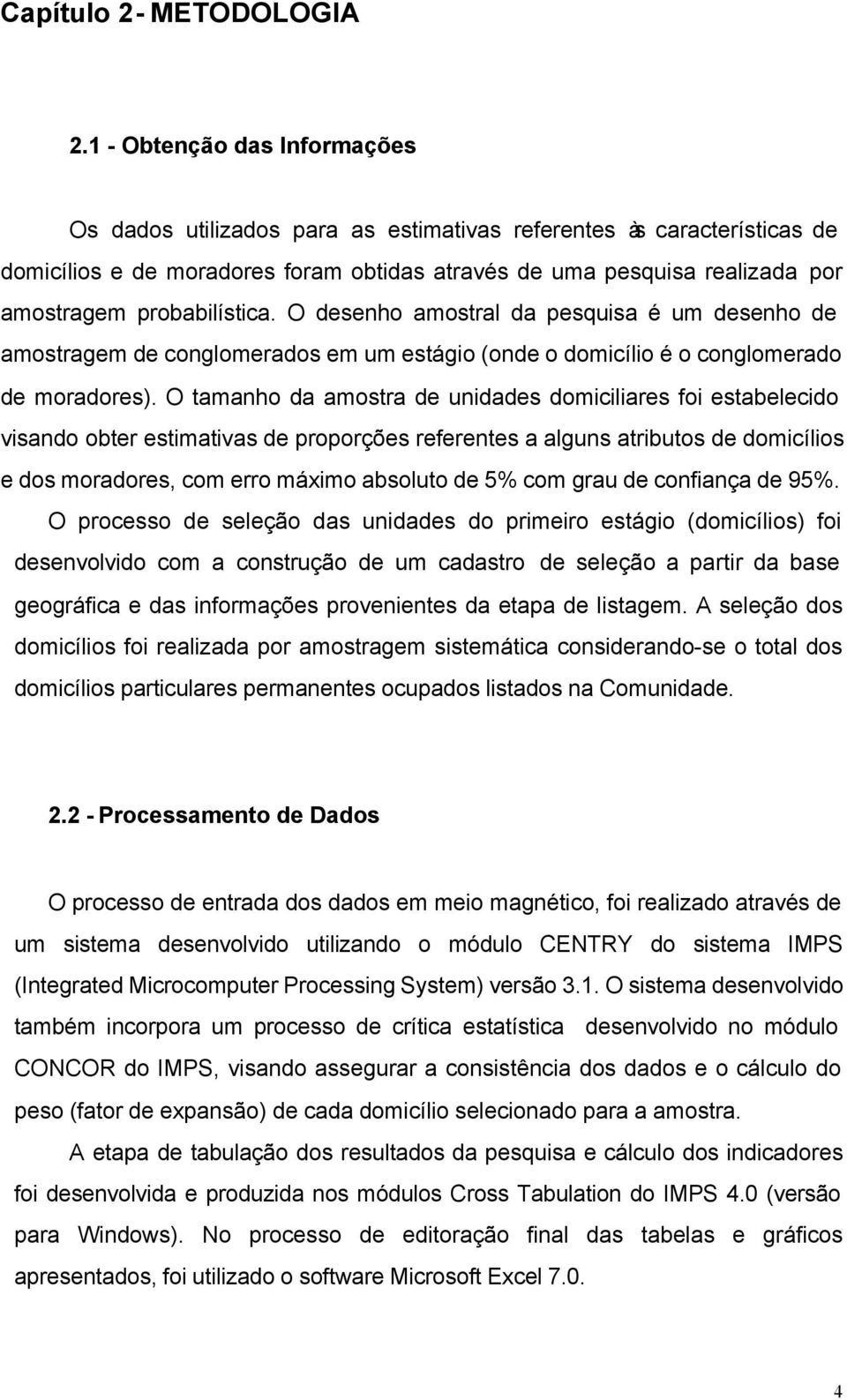 Capítulo 2 - METODOLOGIA

2.1 - Obtenção das Informações

Os dados utilizados para as estimativas referentes às características de domicílios e de moradores foram obtidas através de uma pesquisa realizada por amostragem probabilística. O desenho amostral da pesquisa é um desenho de amostragem de conglomerados em um estágio (onde o domicílio é o conglomerado de moradores). O tamanho da amostra de unidades domiciliares foi estabelecido visando obter estimativas de proporções referentes a alguns atributos de domicílios e dos moradores, com erro máximo absoluto de 5% com grau de confiança de 95%.

O processo de seleção das unidades do primeiro estágio (domicílios) foi desenvolvido com a construção de um cadastro de seleção a partir da base geográfica e das informações provenientes da etapa de listagem. A seleção dos domicílios foi realizada por amostragem sistemática considerando-se o total dos domicílios particulares permanentes ocupados listados na Comunidade.

2.2 - Processamento de Dados

O processo de entrada dos dados em meio magnético, foi realizado através de um sistema desenvolvido utilizando o módulo CENTRY do sistema IMPS (Integrated Microcomputer Processing System) versão 3.1. O sistema desenvolvido também incorpora um processo de crítica estatística desenvolvido no módulo CONCOR do IMPS, visando assegurar a consistência dos dados e o cálculo do peso (fator de expansão) de cada domicílio selecionado para a amostra.

A etapa de tabulação dos resultados da pesquisa e cálculo dos indicadores foi desenvolvida e produzida nos módulos Cross Tabulation do IMPS 4.0 (versão para Windows). No processo de editoração final das tabelas e gráficos apresentados, foi utilizado o software Microsoft Excel 7.0.

4